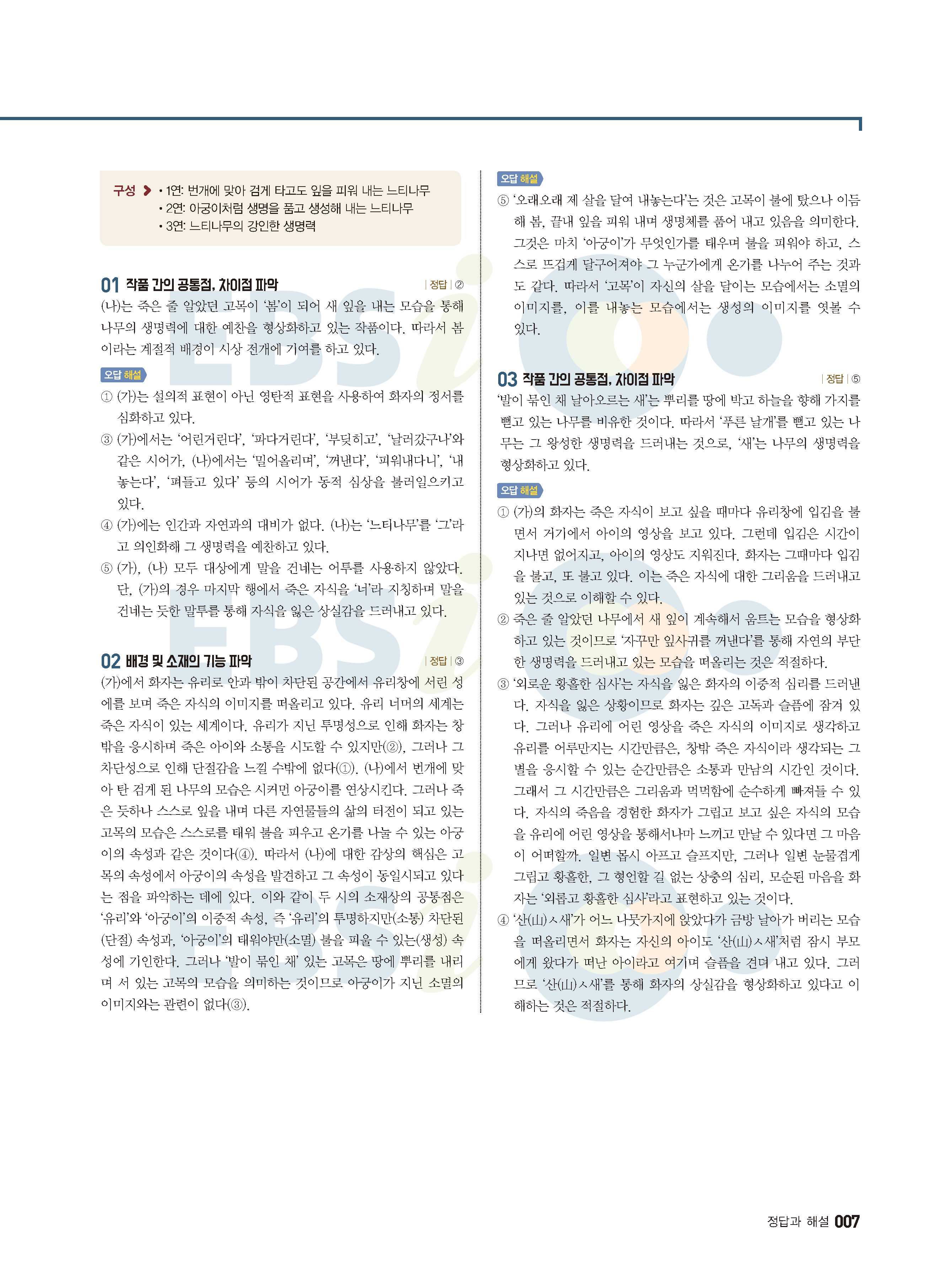 구성 • 1연: 번개에 맞아 검게 타고도 잎을 피워 내는 느티나무
• 2연: 아궁이처럼 생명을 품고 생성해 내는 느티나무
• 3연: 느티나무의 강인한 생명력

01 작품 간의 공통점, 차이점 파악 | 정답 | ②

(나)는 죽은 줄 알았던 고목이 '봄'이 되어 새 잎을 내는 모습을 통해 나무의 생명력에 대한 예찬을 형상화하고 있는 작품이다. 따라서 봄이라는 계절적 배경이 시상 전개에 기여를 하고 있다.

오답 해설

① (가)는 설의적 표현이 아닌 영탄적 표현을 사용하여 화자의 정서를 심화하고 있다.

③ (가)에서는 '어린거린다', '파다거린다', '부딪히고', '날러갔구나'와 같은 시어가, (나)에서는 '밀어올리며', '꺼낸다', '피워내다니', '내놓는다', '펴들고 있다' 등의 시어가 동적 심상을 불러일으키고 있다.

④ (가)에는 인간과 자연과의 대비가 없다. (나)는 '느티나무'를 '그'라고 의인화해 그 생명력을 예찬하고 있다.

⑤ (가), (나) 모두 대상에게 말을 건네는 어투를 사용하지 않았다. 단, (가)의 경우 마지막 행에서 죽은 자식을 '너'라 지칭하며 말을 건네는 듯한 말투를 통해 자식을 잃은 상실감을 드러내고 있다.

02 배경 및 소재의 기능 파악 | 정답 | ③

(가)에서 화자는 유리로 안과 밖이 차단된 공간에서 유리창에 서린 성에를 보며 죽은 자식의 이미지를 떠올리고 있다. 유리 너머의 세계는 죽은 자식이 있는 세계이다. 유리가 지닌 투명성으로 인해 화자는 창밖을 응시하며 죽은 아이와 소통을 시도할 수 있지만(②), 그러나 그 차단성으로 인해 단절감을 느낄 수밖에 없다(①). (나)에서 번개에 맞아 탄 검게 된 나무의 모습은 시커먼 아궁이를 연상시킨다. 그러나 죽은 듯하나 스스로 잎을 내며 다른 자연물들의 삶의 터전이 되고 있는 고목의 모습은 스스로를 태워 불을 피우고 온기를 나눌 수 있는 아궁이의 속성과 같은 것이다(④). 따라서 (나)에 대한 감상의 핵심은 고목의 속성에서 아궁이의 속성을 발견하고 그 속성이 동일시되고 있다는 점을 파악하는 데에 있다. 이와 같이 두 시의 소재상의 공통점은 '유리'와 '아궁이'의 이중적 속성, 즉 '유리'의 투명하지만(소통) 차단된(단절) 속성과, '아궁이'의 태워야만(소멸) 불을 피울 수 있는(생성) 속성에 기인한다. 그러나 '발이 묶인 채' 있는 고목은 땅에 뿌리를 내리며 서 있는 고목의 모습을 의미하는 것이므로 아궁이가 지닌 소멸의 이미지와는 관련이 없다(③).

오답 해설

⑤ '오래오래 제 살을 달여 내놓는다'는 것은 고목이 불에 탔으나 이듬해 봄, 끝내 잎을 피워 내며 생명체를 품어 내고 있음을 의미한다. 그것은 마치 '아궁이'가 무엇인가를 태우며 불을 피워야 하고, 스스로 뜨겁게 달구어져야 그 누군가에게 온기를 나누어 주는 것과도 같다. 따라서 '고목'이 자신의 살을 달이는 모습에서는 소멸의 이미지를, 이를 내놓는 모습에서는 생성의 이미지를 엿볼 수 있다.

03 작품 간의 공통점, 차이점 파악 | 정답 | ⑤

'발이 묶인 채 날아오르는 새'는 뿌리를 땅에 박고 하늘을 향해 가지를 뻗고 있는 나무를 비유한 것이다. 따라서 '푸른 날개'를 뻗고 있는 나무는 그 왕성한 생명력을 드러내는 것으로, '새'는 나무의 생명력을 형상화하고 있다.

오답 해설

① (가)의 화자는 죽은 자식이 보고 싶을 때마다 유리창에 입김을 불면서 거기에서 아이의 영상을 보고 있다. 그런데 입김은 시간이 지나면 없어지고, 아이의 영상도 지워진다. 화자는 그때마다 입김을 불고, 또 불고 있다. 이는 죽은 자식에 대한 그리움을 드러내고 있는 것으로 이해할 수 있다.

② 죽은 줄 알았던 나무에서 새 잎이 계속해서 움트는 모습을 형상화하고 있는 것이므로 '자꾸만 잎사귀를 꺼낸다'를 통해 자연의 부단한 생명력을 드러내고 있는 모습을 떠올리는 것은 적절하다.

③ '외로운 황홀한 심사'는 자식을 잃은 화자의 이중적 심리를 드러낸다. 자식을 잃은 상황이므로 화자는 깊은 고독과 슬픔에 잠겨 있다. 그러나 유리에 어린 영상을 죽은 자식의 이미지로 생각하고 유리를 어루만지는 시간만큼은, 창밖 죽은 자식이라 생각되는 그 별을 응시할 수 있는 순간만큼은 소통과 만남의 시간인 것이다. 그래서 그 시간만큼은 그리움과 먹먹함에 순수하게 빠져들 수 있다. 자식의 죽음을 경험한 화자가 그립고 보고 싶은 자식의 모습을 유리에 어린 영상을 통해서나마 느끼고 만날 수 있다면 그 마음이 어떠할까. 일변 몹시 아프고 슬프지만, 그러나 일변 눈물겹게 그립고 황홀한, 그 형언할 길 없는 상충의 심리, 모순된 마음을 화자는 '외롭고 황홀한 심사'라고 표현하고 있는 것이다.

④ '산(山)ㅅ새'가 어느 나뭇가지에 앉았다가 금방 날아가 버리는 모습을 떠올리면서 화자는 자신의 아이도 '산(山)ㅅ새'처럼 잠시 부모에게 왔다가 떠난 아이라고 여기며 슬픔을 견뎌 내고 있다. 그러므로 '산(山)ㅅ새'를 통해 화자의 상실감을 형상화하고 있다고 이해하는 것은 적절하다.

정답과 해설 007